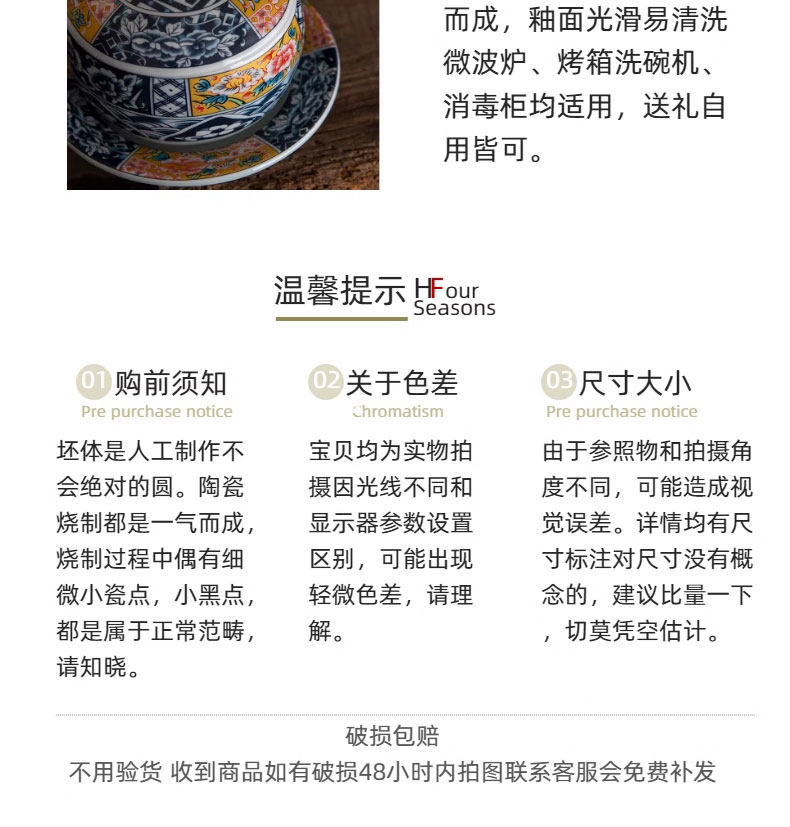 而成，釉面光滑易清洗微波炉、烤箱洗碗机、消毒柜均适用，送礼自用皆可。

温馨提示 HFour Seasons

01 购前须知
Pre purchase notice
坯体是人工制作不会绝对的圆。陶瓷烧制都是一气而成，烧制过程中偶有细微小瓷点，小黑点，都是属于正常范畴，请知晓。

02 关于色差
Chromatism
宝贝均为实物拍摄因光线不同和显示器参数设置区别，可能出现轻微色差，请理解。

03 尺寸大小
Pre purchase notice
由于参照物和拍摄角度不同，可能造成视觉误差。详情均有尺寸标注对尺寸没有概念的，建议比量一下，切莫凭空估计。

破损包赔
不用验货 收到商品如有破损48小时内拍图联系客服会免费补发